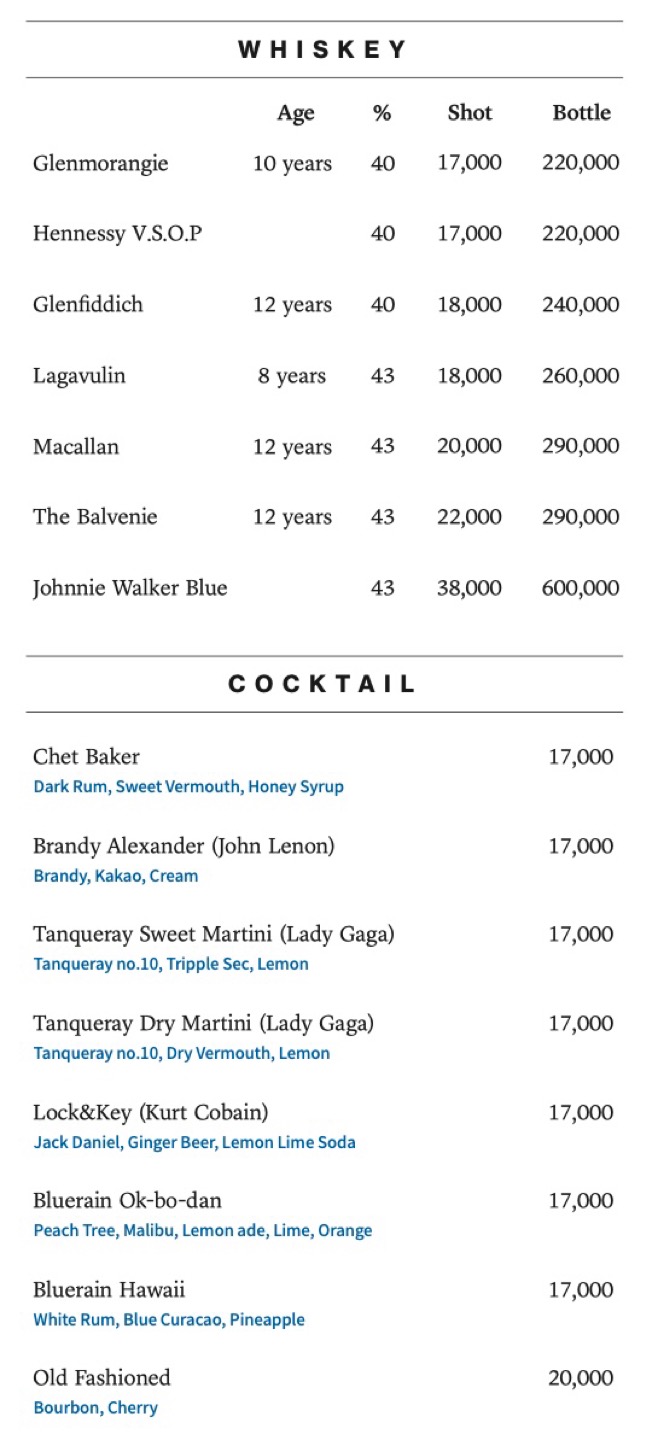 WHISKEY

| | Age | % | Shot | Bottle |
|---|---|---|---|---|
| Glenmorangie | 10 years | 40 | 17,000 | 220,000 |
| Hennessy V.S.O.P | | 40 | 17,000 | 220,000 |
| Glenfiddich | 12 years | 40 | 18,000 | 240,000 |
| Lagavulin | 8 years | 43 | 18,000 | 260,000 |
| Macallan | 12 years | 43 | 20,000 | 290,000 |
| The Balvenie | 12 years | 43 | 22,000 | 290,000 |
| Johnnie Walker Blue | | 43 | 38,000 | 600,000 |

COCKTAIL

Chet Baker 17,000
Dark Rum, Sweet Vermouth, Honey Syrup

Brandy Alexander (John Lenon) 17,000
Brandy, Kakao, Cream

Tanqueray Sweet Martini (Lady Gaga) 17,000
Tanqueray no.10, Tripple Sec, Lemon

Tanqueray Dry Martini (Lady Gaga) 17,000
Tanqueray no.10, Dry Vermouth, Lemon

Lock&Key (Kurt Cobain) 17,000
Jack Daniel, Ginger Beer, Lemon Lime Soda

Bluerain Ok-bo-dan 17,000
Peach Tree, Malibu, Lemon ade, Lime, Orange

Bluerain Hawaii 17,000
White Rum, Blue Curacao, Pineapple

Old Fashioned 20,000
Bourbon, Cherry